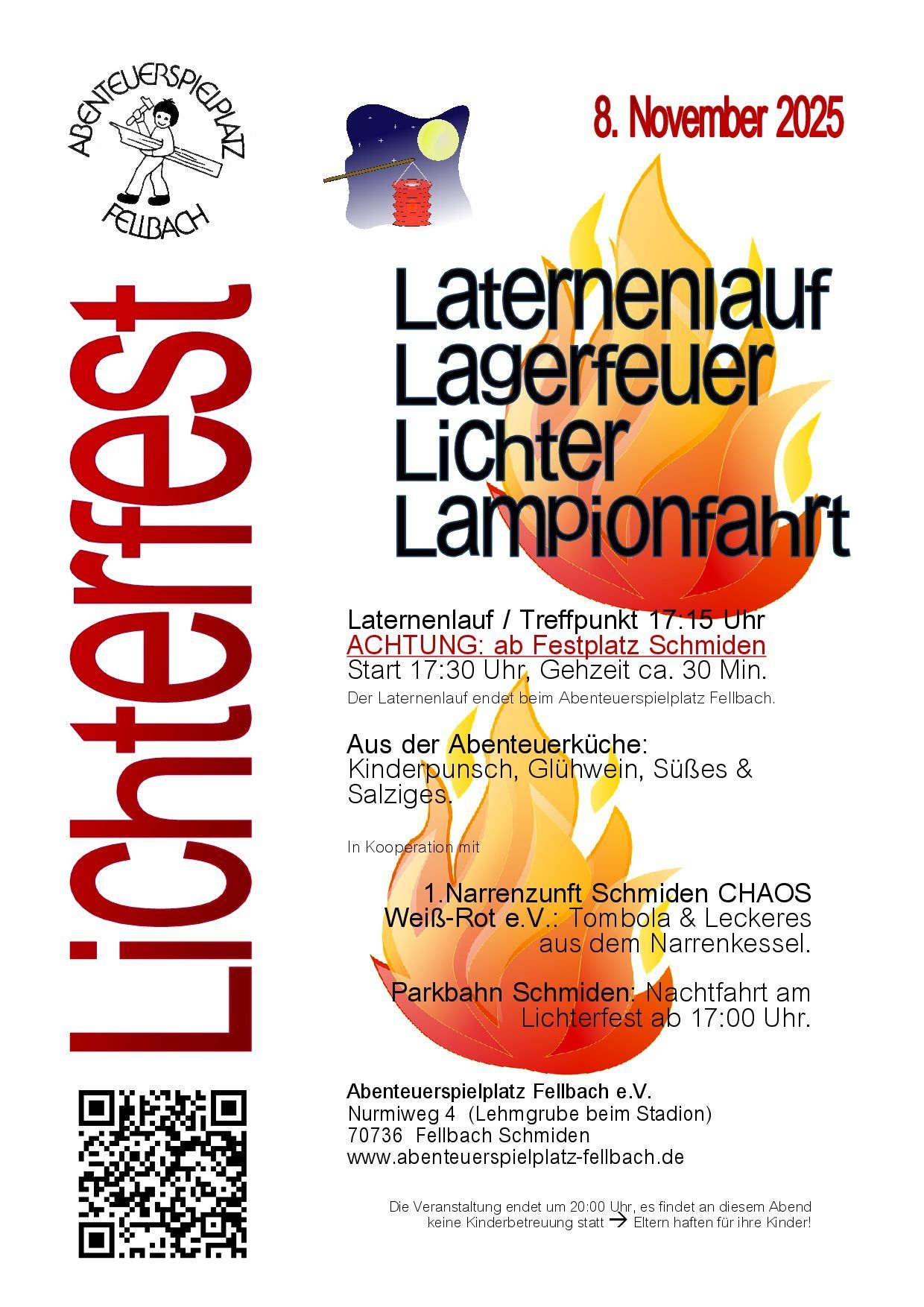 ABENTEUERSPIELPLATZ
FELLBACH

8. November 2025

Lichterfest

Laternenlauf
Lagerfeuer
Lichter
Lampionfahrt

Laternenlauf / Treffpunkt 17:15 Uhr
ACHTUNG: ab Festplatz Schmiden
Start 17:30 Uhr, Gehzeit ca. 30 Min.
Der Laternenlauf endet beim Abenteuerspielplatz Fellbach.

Aus der Abenteuerküche:
Kinderpunsch, Glühwein, Süßes & Salziges.

In Kooperation mit

1.Narrenzunft Schmiden CHAOS Weiß-Rot e.V.: Tombola & Leckeres aus dem Narrenkessel.

Parkbahn Schmiden: Nachtfahrt am Lichterfest ab 17:00 Uhr.

Abenteuerspielplatz Fellbach e.V.
Nurmiweg 4 (Lehmgrube beim Stadion)
70736 Fellbach Schmiden
www.abenteuerspielplatz-fellbach.de

Die Veranstaltung endet um 20:00 Uhr, es findet an diesem Abend keine Kinderbetreuung statt → Eltern haften für ihre Kinder!